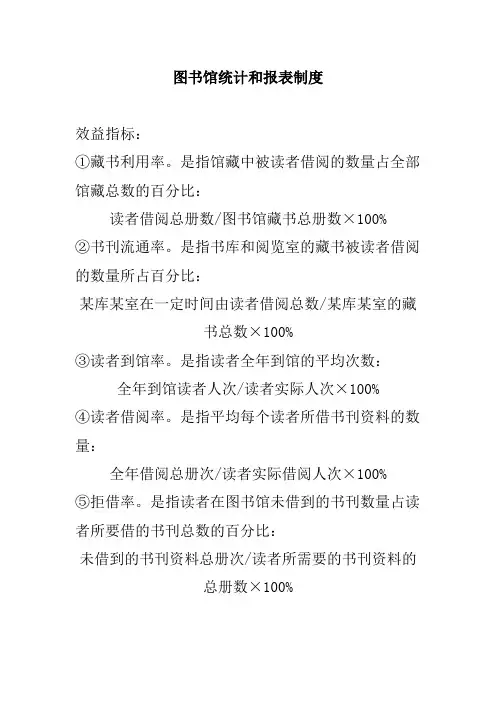 图书馆统计和报表制度

效益指标：

①藏书利用率。是指馆藏中被读者借阅的数量占全部馆藏总数的百分比：

读者借阅总册数/图书馆藏书总册数×100%

②书刊流通率。是指书库和阅览室的藏书被读者借阅的数量所占百分比：

某库某室在一定时间由读者借阅总数/某库某室的藏书总数×100%

③读者到馆率。是指读者全年到馆的平均次数：

全年到馆读者人次/读者实际人次×100%

④读者借阅率。是指平均每个读者所借书刊资料的数量：

全年借阅总册次/读者实际借阅人次×100%

⑤拒借率。是指读者在图书馆未借到的书刊数量占读者所要借的书刊总数的百分比：

未借到的书刊资料总册次/读者所需要的书刊资料的总册数×100%